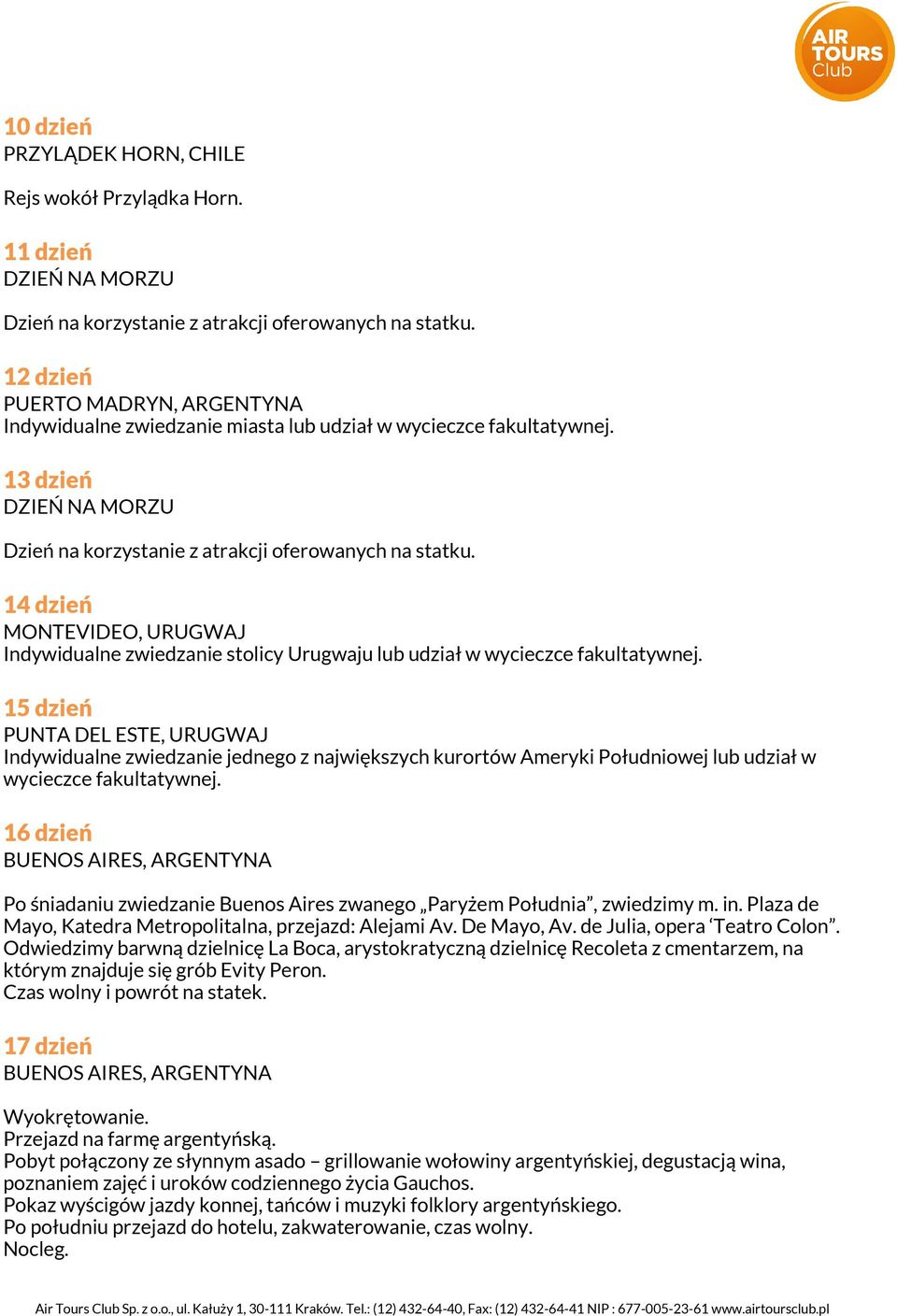 AIR TOURS Club

10 dzień
PRZYLĄDEK HORN, CHILE

Rejs wokół Przylądka Horn.

11 dzień
DZIEŃ NA MORZU

Dzień na korzystanie z atrakcji oferowanych na statku.

12 dzień
PUERTO MADRYN, ARGENTYNA
Indywidualne zwiedzanie miasta lub udział w wycieczce fakultatywnej.

13 dzień
DZIEŃ NA MORZU

Dzień na korzystanie z atrakcji oferowanych na statku.

14 dzień
MONTEVIDEO, URUGWAJ
Indywidualne zwiedzanie stolicy Urugwaju lub udział w wycieczce fakultatywnej.

15 dzień
PUNTA DEL ESTE, URUGWAJ
Indywidualne zwiedzanie jednego z największych kurortów Ameryki Południowej lub udział w wycieczce fakultatywnej.

16 dzień
BUENOS AIRES, ARGENTYNA

Po śniadaniu zwiedzanie Buenos Aires zwanego „Paryżem Południa”, zwiedzimy m. in. Plaza de Mayo, Katedra Metropolitalna, przejazd: Alejami Av. De Mayo, Av. de Julia, opera ‘Teatro Colon”. Odwiedzimy barwną dzielnicę La Boca, arystokratyczną dzielnicę Recoleta z cmentarzem, na którym znajduje się grób Evity Peron.
Czas wolny i powrót na statek.

17 dzień
BUENOS AIRES, ARGENTYNA

Wyokrętowanie.
Przejazd na farmę argentyńską.
Pobyt połączony ze słynnym asado – grillowanie wołowiny argentyńskiej, degustacją wina, poznaniem zajęć i uroków codziennego życia Gauchos.
Pokaz wyścigów jazdy konnej, tańców i muzyki folklory argentyńskiego.
Po południu przejazd do hotelu, zakwaterowanie, czas wolny.
Nocleg.

Air Tours Club Sp. z o.o., ul. Kałuży 1, 30-111 Kraków. Tel.: (12) 432-64-40, Fax: (12) 432-64-41 NIP : 677-005-23-61 www.airtoursclub.pl